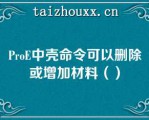 taizhouxx.cn

ProE中壳命令可以删除或增加材料（ ）